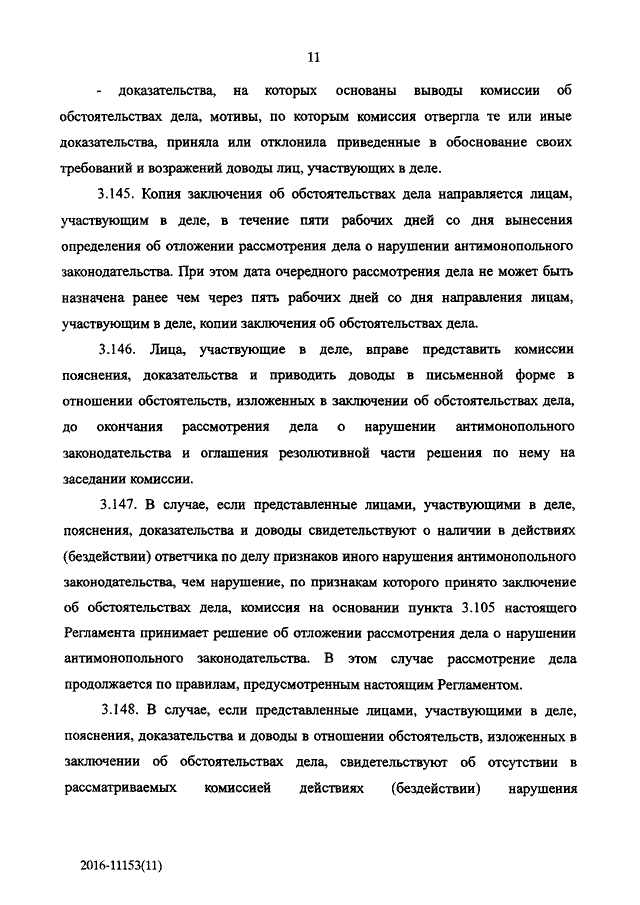 11

- доказательства, на которых основаны выводы комиссии об обстоятельствах дела, мотивы, по которым комиссия отвергла те или иные доказательства, приняла или отклонила приведенные в обоснование своих требований и возражений доводы лиц, участвующих в деле.

3.145. Копия заключения об обстоятельствах дела направляется лицам, участвующим в деле, в течение пяти рабочих дней со дня вынесения определения об отложении рассмотрения дела о нарушении антимонопольного законодательства. При этом дата очередного рассмотрения дела не может быть назначена ранее чем через пять рабочих дней со дня направления лицам, участвующим в деле, копии заключения об обстоятельствах дела.

3.146. Лица, участвующие в деле, вправе представить комиссии пояснения, доказательства и приводить доводы в письменной форме в отношении обстоятельств, изложенных в заключении об обстоятельствах дела, до окончания рассмотрения дела о нарушении антимонопольного законодательства и оглашения резолютивной части решения по нему на заседании комиссии.

3.147. В случае, если представленные лицами, участвующими в деле, пояснения, доказательства и доводы свидетельствуют о наличии в действиях (бездействии) ответчика по делу признаков иного нарушения антимонопольного законодательства, чем нарушение, по признакам которого принято заключение об обстоятельствах дела, комиссия на основании пункта 3.105 настоящего Регламента принимает решение об отложении рассмотрения дела о нарушении антимонопольного законодательства. В этом случае рассмотрение дела продолжается по правилам, предусмотренным настоящим Регламентом.

3.148. В случае, если представленные лицами, участвующими в деле, пояснения, доказательства и доводы в отношении обстоятельств, изложенных в заключении об обстоятельствах дела, свидетельствуют об отсутствии в рассматриваемых комиссией действиях (бездействии) нарушения

2016-11153(11)